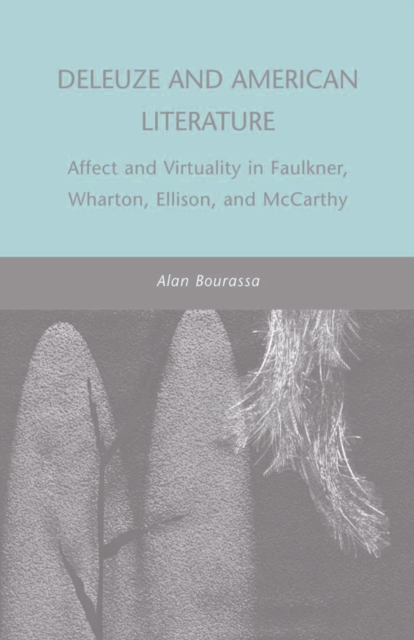 DELEUZE AND AMERICAN LITERATURE

Affect and Virtuality in Faulkner, Wharton, Ellison, and McCarthy

Alan Bourassa